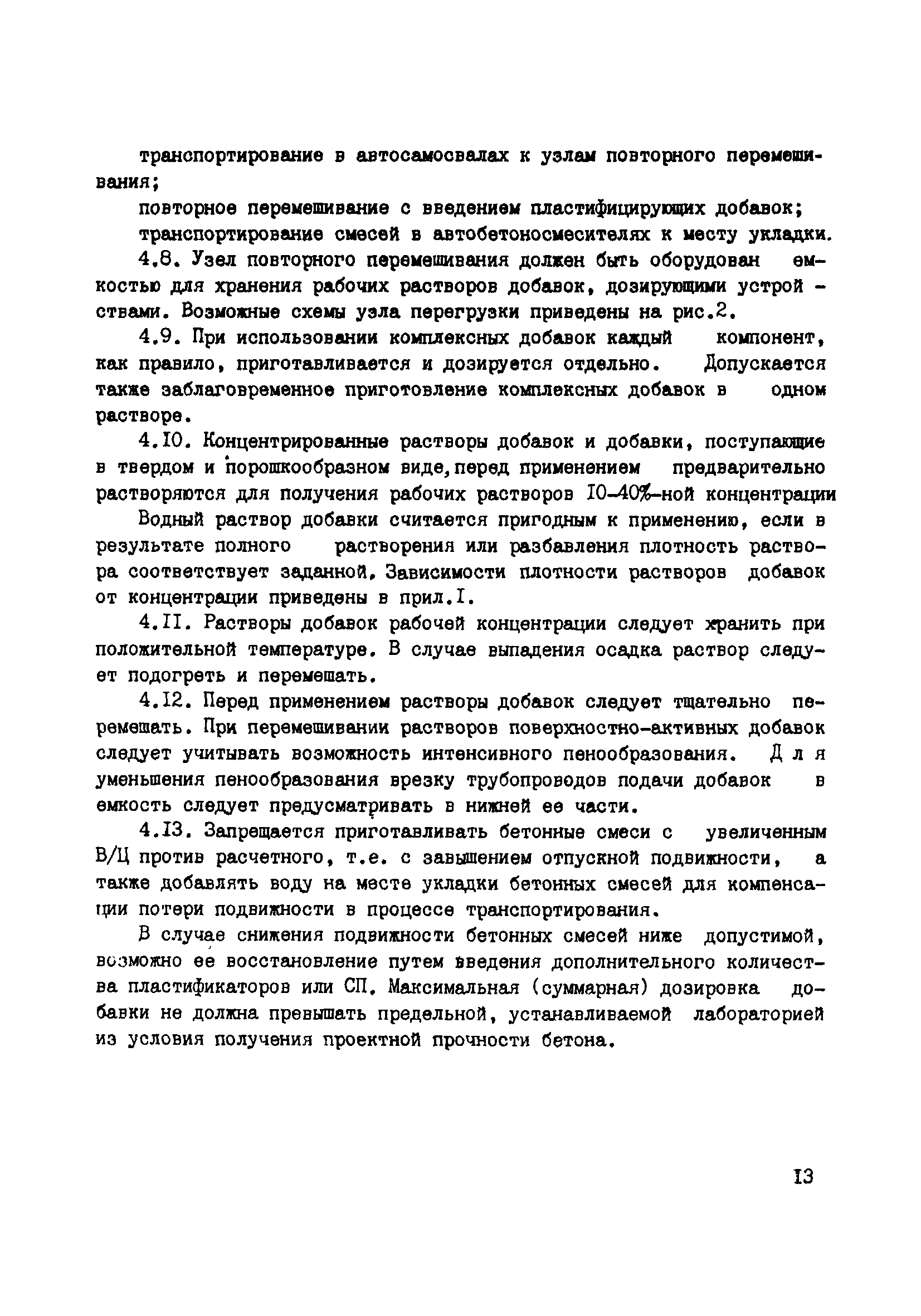 транспортирование в автосамосвалах к узлам повторного перемешивания;

повторное перемешивание с введением пластифицирующих добавок;

транспортирование смесей в автобетоносмесителях к месту укладки.

4.8. Узел повторного перемешивания должен быть оборудован емкостью для хранения рабочих растворов добавок, дозирующими устройствами. Возможные схемы узла перегрузки приведены на рис.2.

4.9. При использовании комплексных добавок каждый компонент, как правило, приготавливается и дозируется отдельно. Допускается также заблаговременное приготовление комплексных добавок в одном растворе.

4.I0. Концентрированные растворы добавок и добавки, поступающие в твердом и порошкообразном виде, перед применением предварительно растворяются для получения рабочих растворов I0-40%-ной концентрации

Водный раствор добавки считается пригодным к применению, если в результате полного растворения или разбавления плотность раствора соответствует заданной. Зависимости плотности растворов добавок от концентрации приведены в прил.I.

4.II. Растворы добавок рабочей концентрации следует хранить при положительной температуре. В случае выпадения осадка раствор следует подогреть и перемешать.

4.I2. Перед применением растворы добавок следует тщательно перемешать. При перемешивании растворов поверхностно-активных добавок следует учитывать возможность интенсивного пенообразования. Для уменьшения пенообразования врезку трубопроводов подачи добавок в емкость следует предусматривать в нижней ее части.

4.I3. Запрещается приготавливать бетонные смеси с увеличенным В/Ц против расчетного, т.е. с завышением отпускной подвижности, а также добавлять воду на месте укладки бетонных смесей для компенсации потери подвижности в процессе транспортирования.

В случае снижения подвижности бетонных смесей ниже допустимой, возможно ее восстановление путем введения дополнительного количества пластификаторов или СП. Максимальная (суммарная) дозировка добавки не должна превышать предельной, устанавливаемой лабораторией из условия получения проектной прочности бетона.

I3